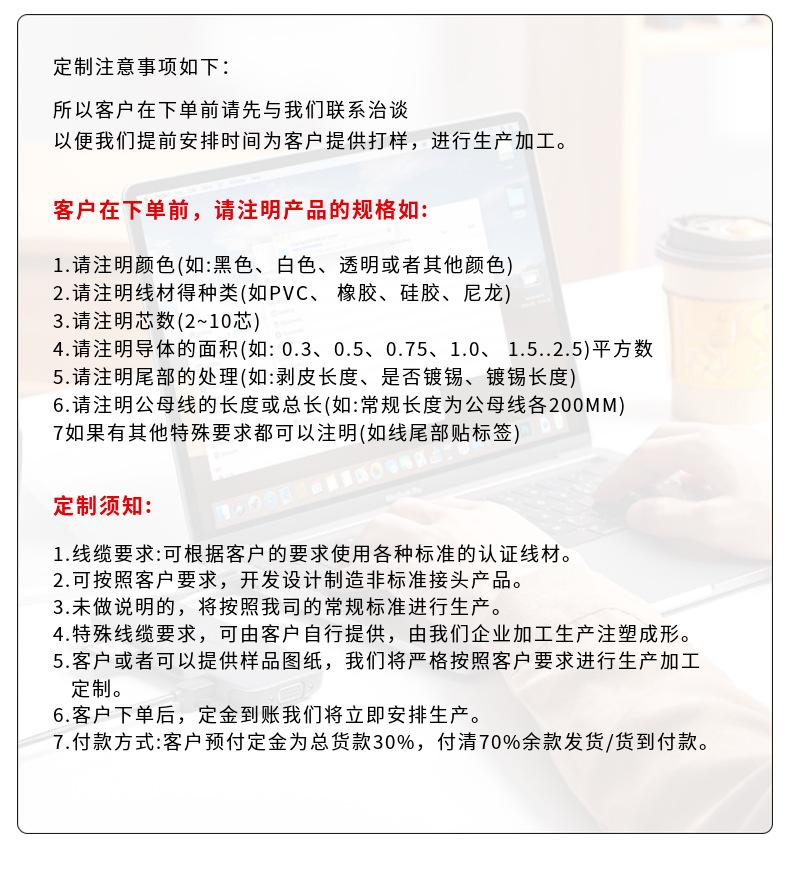 定制注意事项如下:

所以客户在下单前请先与我们联系洽谈
以便我们提前安排时间为客户提供打样，进行生产加工。

客户在下单前，请注明产品的规格如:

1.请注明颜色(如:黑色、白色、透明或者其他颜色)
2.请注明线材得种类(如PVC、 橡胶、硅胶、尼龙)
3.请注明芯数(2~10芯)
4.请注明导体的面积(如: 0.3、0.5、0.75、1.0、 1.5..2.5)平方数
5.请注明尾部的处理(如:剥皮长度、是否镀锡、镀锡长度)
6.请注明公母线的长度或总长(如:常规长度为公母线各200MM)
7如果有其他特殊要求都可以注明(如线尾部贴标签)

定制须知:

1.线缆要求:可根据客户的要求使用各种标准的认证线材。
2.可按照客户要求，开发设计制造非标准接头产品。
3.未做说明的，将按照我司的常规标准进行生产。
4.特殊线缆要求，可由客户自行提供，由我们企业加工生产注塑成形。
5.客户或者可以提供样品图纸，我们将严格按照客户要求进行生产加工定制。
6.客户下单后，定金到账我们将立即安排生产。
7.付款方式:客户预付定金为总货款30%，付清70%余款发货/货到付款。